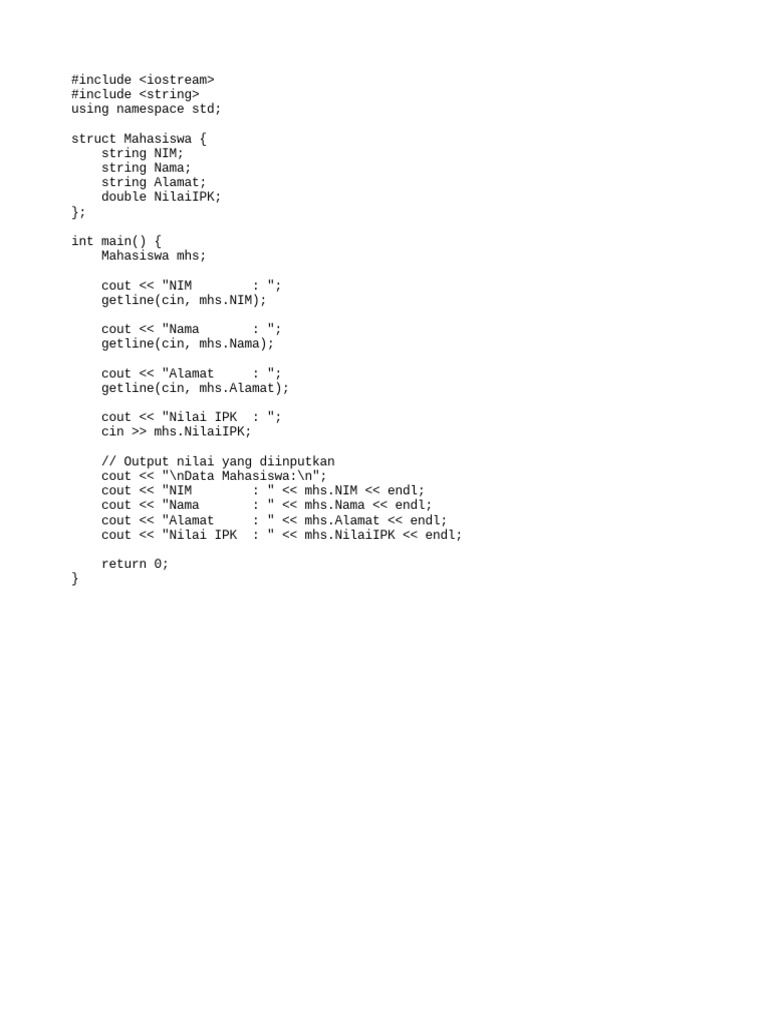 #include <iostream>
#include <string>
using namespace std;

struct Mahasiswa {
    string NIM;
    string Nama;
    string Alamat;
    double NilaiIPK;
};

int main() {
    Mahasiswa mhs;

    cout << "NIM        : ";
    getline(cin, mhs.NIM);

    cout << "Nama       : ";
    getline(cin, mhs.Nama);

    cout << "Alamat     : ";
    getline(cin, mhs.Alamat);

    cout << "Nilai IPK  : ";
    cin >> mhs.NilaiIPK;

    // Output nilai yang diinputkan
    cout << "\nData Mahasiswa:\n";
    cout << "NIM        : " << mhs.NIM << endl;
    cout << "Nama       : " << mhs.Nama << endl;
    cout << "Alamat     : " << mhs.Alamat << endl;
    cout << "Nilai IPK  : " << mhs.NilaiIPK << endl;

    return 0;
}